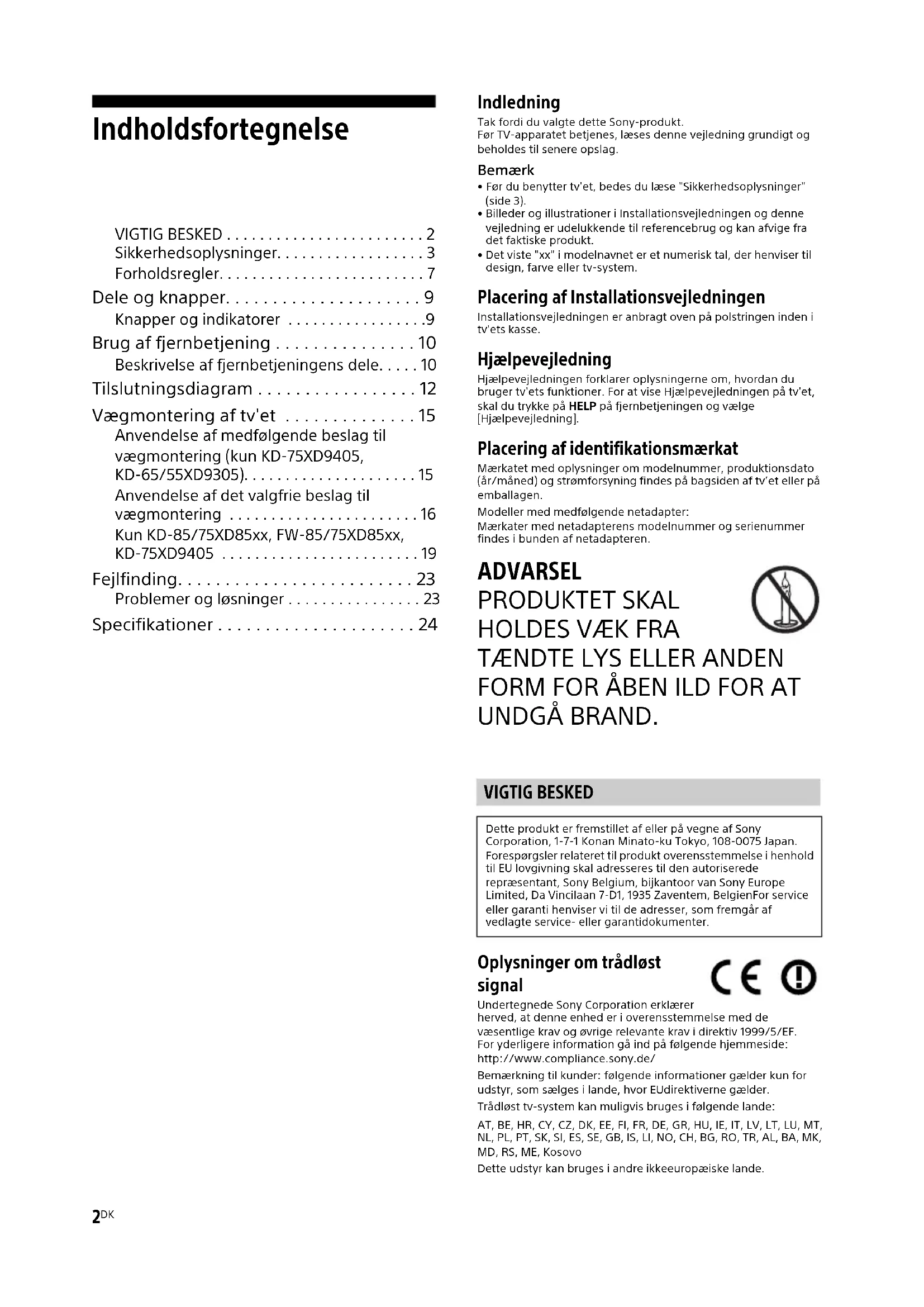 Indholdsfortegnelse

VIGTIG BESKED . . . . . . . . . . . . . . . . . . . . . . . . 2
Sikkerhedsoplysninger. . . . . . . . . . . . . . . . . . 3
Forholdsregler. . . . . . . . . . . . . . . . . . . . . . . . . 7
Dele og knapper. . . . . . . . . . . . . . . . . . . . . . 9
Knapper og indikatorer . . . . . . . . . . . . . . . . .9
Brug af fjernbetjening . . . . . . . . . . . . . . . . 10
Beskrivelse af fjernbetjeningens dele. . . . . 10
Tilslutningsdiagram . . . . . . . . . . . . . . . . . . 12
Vægmontering af tv'et . . . . . . . . . . . . . . . 15
Anvendelse af medfølgende beslag til vægmontering (kun KD-75XD9405, KD-65/55XD9305). . . . . . . . . . . . . . . . . . . . . 15
Anvendelse af det valgfrie beslag til vægmontering . . . . . . . . . . . . . . . . . . . . . . . 16
Kun KD-85/75XD85xx, FW-85/75XD85xx, KD-75XD9405 . . . . . . . . . . . . . . . . . . . . . . . . 19
Fejlfinding. . . . . . . . . . . . . . . . . . . . . . . . . . 23
Problemer og løsninger . . . . . . . . . . . . . . . . 23
Specifikationer . . . . . . . . . . . . . . . . . . . . . . 24

Indledning
Tak fordi du valgte dette Sony-produkt.
Før TV-apparatet betjenes, læses denne vejledning grundigt og beholdes til senere opslag.

Bemærk
• Før du benytter tv'et, bedes du læse "Sikkerhedsoplysninger" (side 3).
• Billeder og illustrationer i Installationsvejledningen og denne vejledning er udelukkende til referencebrug og kan afvige fra det faktiske produkt.
• Det viste "xx" i modelnavnet er et numerisk tal, der henviser til design, farve eller tv-system.

Placering af Installationsvejledningen
Installationsvejledningen er anbragt oven på polstringen inden i tv'ets kasse.

Hjælpevejledning
Hjælpevejledningen forklarer oplysningerne om, hvordan du bruger tv'ets funktioner. For at vise Hjælpevejledningen på tv'et, skal du trykke på HELP på fjernbetjeningen og vælge [Hjælpevejledning].

Placering af identifikationsmærkat
Mærkatet med oplysninger om modelnummer, produktionsdato (år/måned) og strømforsyning findes på bagsiden af tv'et eller på emballagen.
Modeller med medfølgende netadapter:
Mærkater med netadapterens modelnummer og serienummer findes i bunden af netadapteren.

ADVARSEL
PRODUKTET SKAL HOLDES VÆK FRA TÆNDTE LYS ELLER ANDEN FORM FOR ÅBEN ILD FOR AT UNDGÅ BRAND.

VIGTIG BESKED

Dette produkt er fremstillet af eller på vegne af Sony Corporation, 1-7-1 Konan Minato-ku Tokyo, 108-0075 Japan. Forespørgsler relateret til produkt overensstemmelse i henhold til EU lovgivning skal adresseres til den autoriserede repræsentant, Sony Belgium, bijkantoor van Sony Europe Limited, Da Vincilaan 7-D1, 1935 Zaventem, BelgienFor service eller garanti henviser vi til de adresser, som fremgår af vedlagte service- eller garantidokumenter.

Oplysninger om trådløst signal
CE
Undertegnede Sony Corporation erklærer herved, at denne enhed er i overensstemmelse med de væsentlige krav og øvrige relevante krav i direktiv 1999/5/EF.
For yderligere information gå ind på følgende hjemmeside:
http://www.compliance.sony.de/
Bemærkning til kunder: følgende informationer gælder kun for udstyr, som sælges i lande, hvor EUdirektiverne gælder.
Trådløst tv-system kan muligvis bruges i følgende lande:
AT, BE, HR, CY, CZ, DK, EE, FI, FR, DE, GR, HU, IE, IT, LV, LT, LU, MT, NL, PL, PT, SK, SI, ES, SE, GB, IS, LI, NO, CH, BG, RO, TR, AL, BA, MK, MD, RS, ME, Kosovo
Dette udstyr kan bruges i andre ikkeeuropæiske lande.

2DK